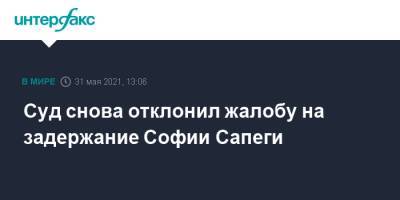 интерфакс

В МИРЕ 31 мая 2021, 13:06

Суд снова отклонил жалобу на задержание Софии Сапеги